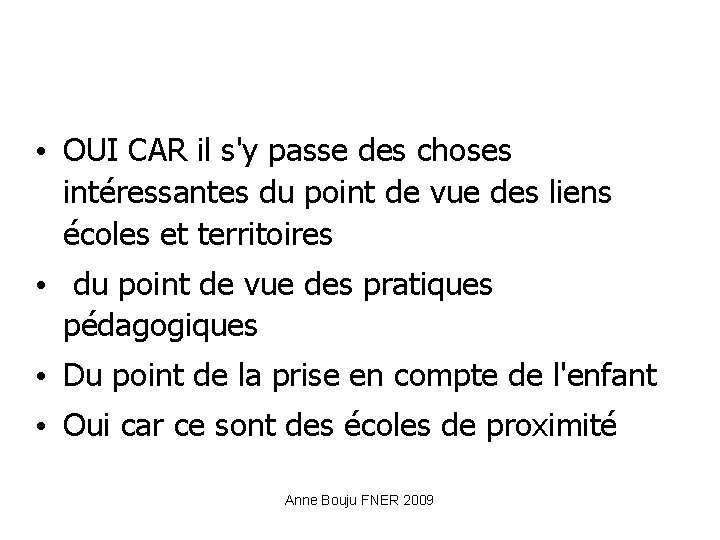 • OUI CAR il s'y passe des choses intéressantes du point de vue des liens écoles et territoires
• du point de vue des pratiques pédagogiques
• Du point de la prise en compte de l'enfant
• Oui car ce sont des écoles de proximité

Anne Bouju FNER 2009